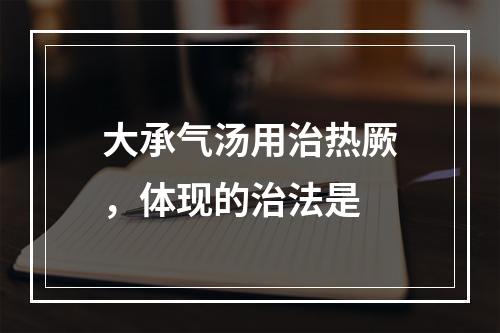 大承气汤用治热厥，体现的治法是